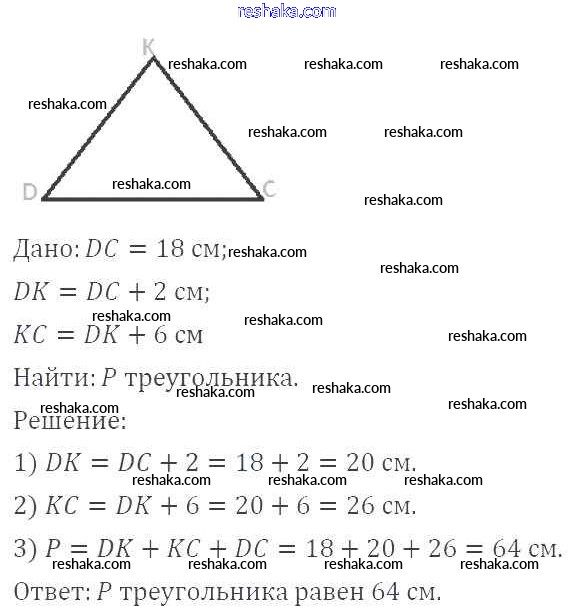 reshaka.com

K
D
C

Дано: $DC = 18$ см;
$DK = DC + 2$ см;
$KC = DK + 6$ см
Найти: $P$ треугольника.
Решение:
1) $DK = DC + 2 = 18 + 2 = 20$ см.
2) $KC = DK + 6 = 20 + 6 = 26$ см.
3) $P = DK + KC + DC = 18 + 20 + 26 = 64$ см.
Ответ: $P$ треугольника равен 64 см.